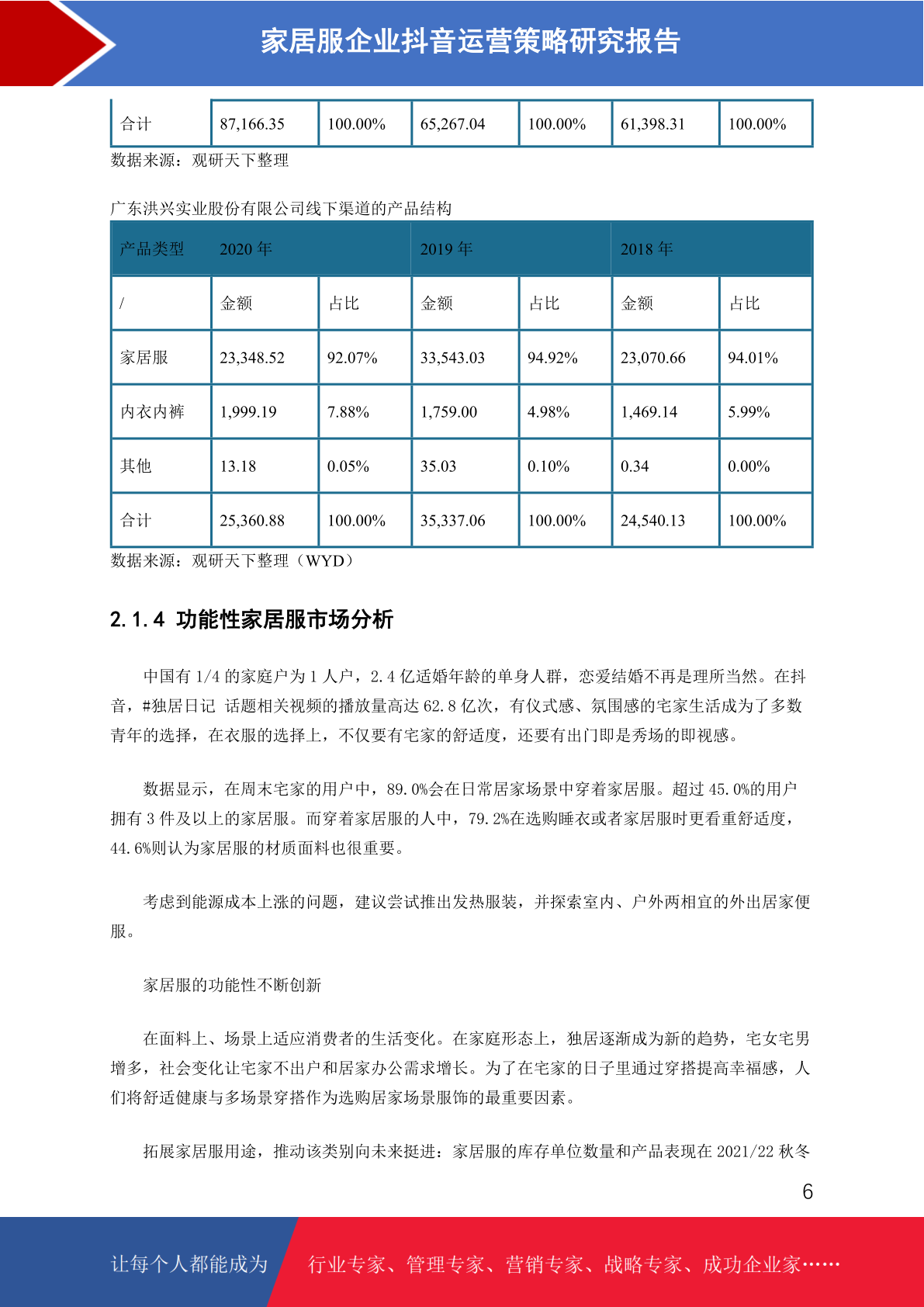 家居服企业抖音运营策略研究报告

| 合计 | 87,166.35 | 100.00% | 65,267.04 | 100.00% | 61,398.31 | 100.00% |
|---|---|---|---|---|---|---|

数据来源：观研天下整理

广东洪兴实业股份有限公司线下渠道的产品结构

| 产品类型 | 2020 年 | | 2019 年 | | 2018 年 | |
|---|---|---|---|---|---|---|
| / | 金额 | 占比 | 金额 | 占比 | 金额 | 占比 |
| 家居服 | 23,348.52 | 92.07% | 33,543.03 | 94.92% | 23,070.66 | 94.01% |
| 内衣内裤 | 1,999.19 | 7.88% | 1,759.00 | 4.98% | 1,469.14 | 5.99% |
| 其他 | 13.18 | 0.05% | 35.03 | 0.10% | 0.34 | 0.00% |
| 合计 | 25,360.88 | 100.00% | 35,337.06 | 100.00% | 24,540.13 | 100.00% |

数据来源：观研天下整理（WYD）

2.1.4 功能性家居服市场分析

中国有 1/4 的家庭户为 1 人户，2.4 亿适婚年龄的单身人群，恋爱结婚不再是理所当然。在抖音，#独居日记 话题相关视频的播放量高达 62.8 亿次，有仪式感、氛围感的宅家生活成为了多数青年的选择，在衣服的选择上，不仅要有宅家的舒适度，还要有出门即是秀场的即视感。

数据显示，在周末宅家的用户中，89.0%会在日常居家场景中穿着家居服。超过 45.0%的用户拥有 3 件及以上的家居服。而穿着家居服的人中，79.2%在选购睡衣或者家居服时更看重舒适度，44.6%则认为家居服的材质面料也很重要。

考虑到能源成本上涨的问题，建议尝试推出发热服装，并探索室内、户外两相宜的外出居家便服。

家居服的功能性不断创新

在面料上、场景上适应消费者的生活变化。在家庭形态上，独居逐渐成为新的趋势，宅女宅男增多，社会变化让宅家不出户和居家办公需求增长。为了在宅家的日子里通过穿搭提高幸福感，人们将舒适健康与多场景穿搭作为选购居家场景服饰的最重要因素。

拓展家居服用途，推动该类别向未来挺进：家居服的库存单位数量和产品表现在 2021/22 秋冬

6

让每个人都能成为 行业专家、管理专家、营销专家、战略专家、成功企业家……